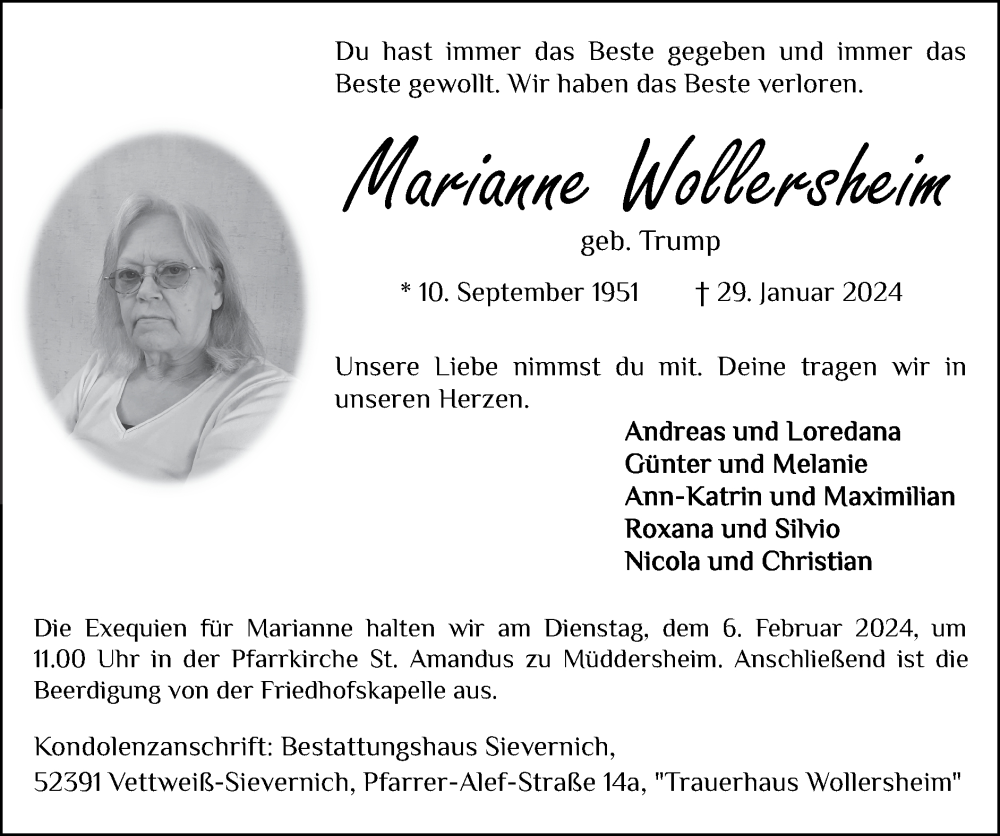 Du hast immer das Beste gegeben und immer das Beste gewollt. Wir haben das Beste verloren.

Marianne Wollersheim

geb. Trump

* 10. September 1951 † 29. Januar 2024

Unsere Liebe nimmst du mit. Deine tragen wir in unseren Herzen.

Andreas und Loredana
Günter und Melanie
Ann-Katrin und Maximilian
Roxana und Silvio
Nicola und Christian

Die Exequien für Marianne halten wir am Dienstag, dem 6. Februar 2024, um 11.00 Uhr in der Pfarrkirche St. Amandus zu Müddersheim. Anschließend ist die Beerdigung von der Friedhofskapelle aus.

Kondolenzanschrift: Bestattungshaus Sievernich,
52391 Vettweiß-Sievernich, Pfarrer-Alef-Straße 14a, "Trauerhaus Wollersheim"